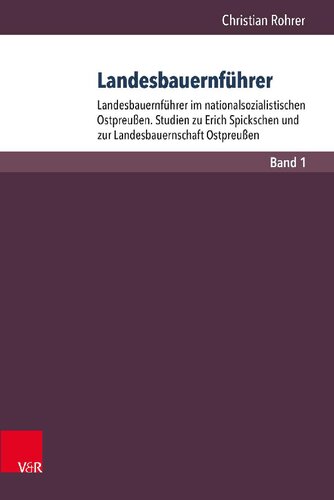 Christian Rohrer

Landesbauernführer

Landesbauernführer im nationalsozialistischen Ostpreußen. Studien zu Erich Spickschen und zur Landesbauernschaft Ostpreußen

Band 1

V&R